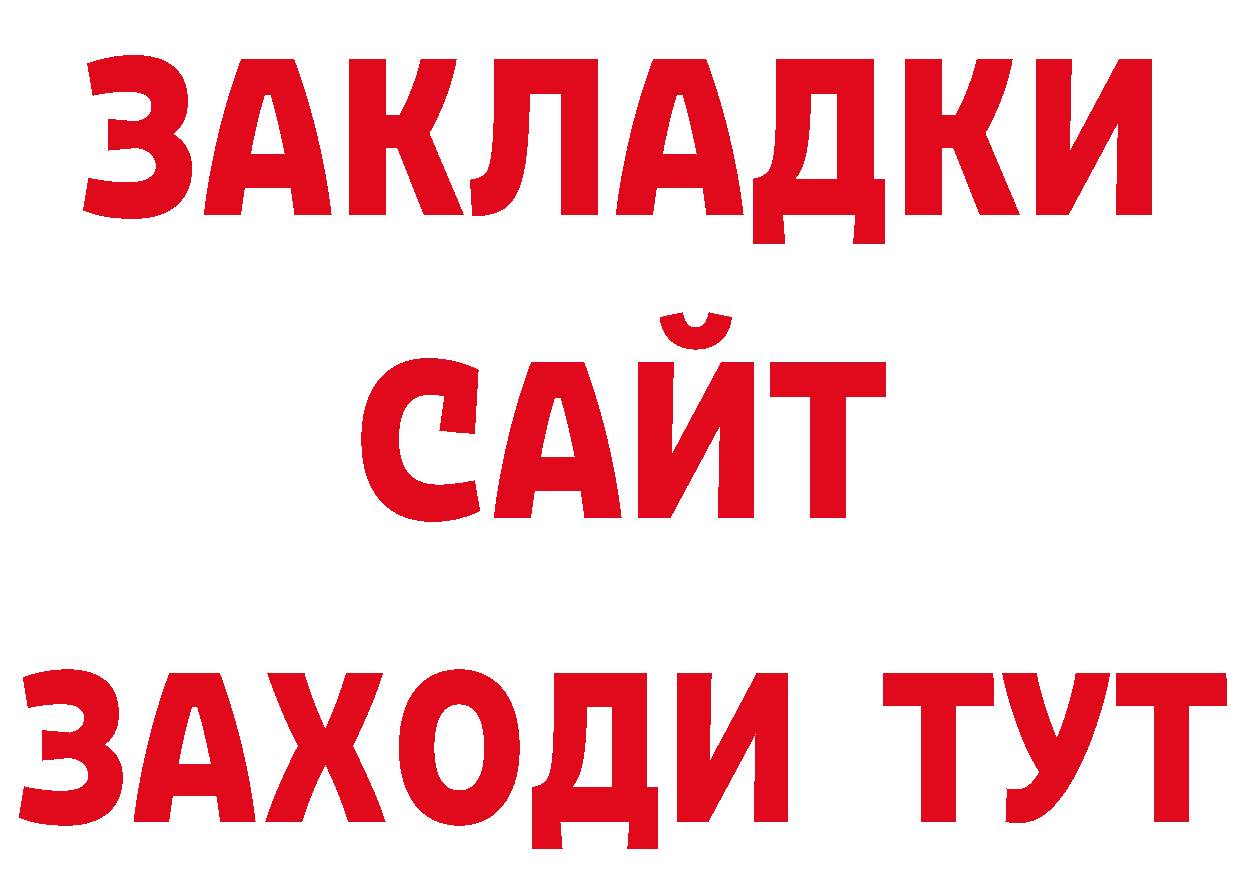 ЗАКЛАДКИ
САЙТ
ЗАХОДИ ТУТ